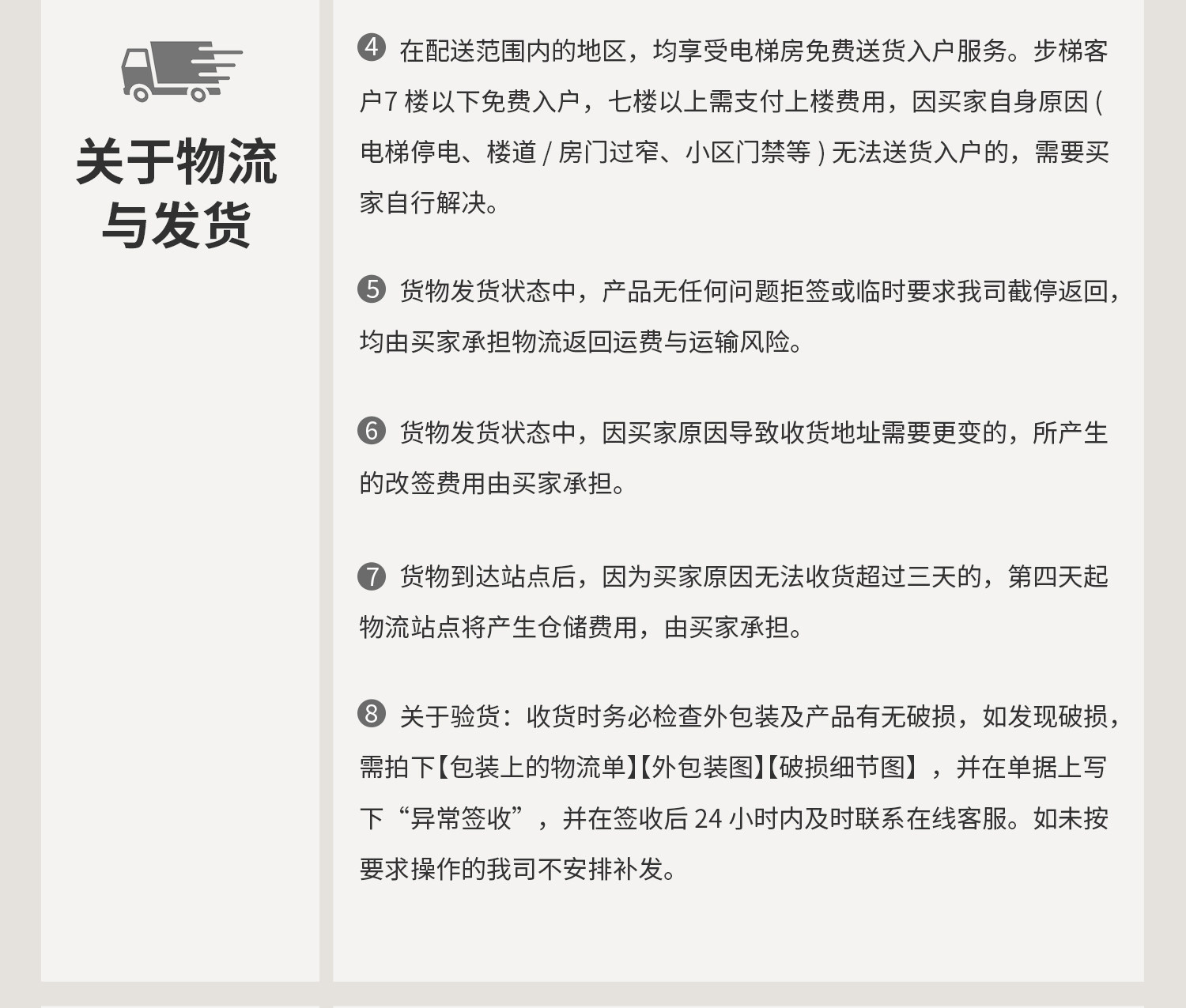 关于物流
与发货

❹ 在配送范围内的地区，均享受电梯房免费送货入户服务。步梯客户7楼以下免费入户，七楼以上需支付上楼费用，因买家自身原因(电梯停电、楼道/房门过窄、小区门禁等)无法送货入户的，需要买家自行解决。

❺ 货物发货状态中，产品无任何问题拒签或临时要求我司截停返回，均由买家承担物流返回运费与运输风险。

❻ 货物发货状态中，因买家原因导致收货地址需要更变的，所产生的改签费用由买家承担。

❼ 货物到达站点后，因为买家原因无法收货超过三天的，第四天起物流站点将产生仓储费用，由买家承担。

❽ 关于验货：收货时务必检查外包装及产品有无破损，如发现破损，需拍下【包装上的物流单】【外包装图】【破损细节图】，并在单据上写下“异常签收”，并在签收后24小时内及时联系在线客服。如未按要求操作的我司不安排补发。